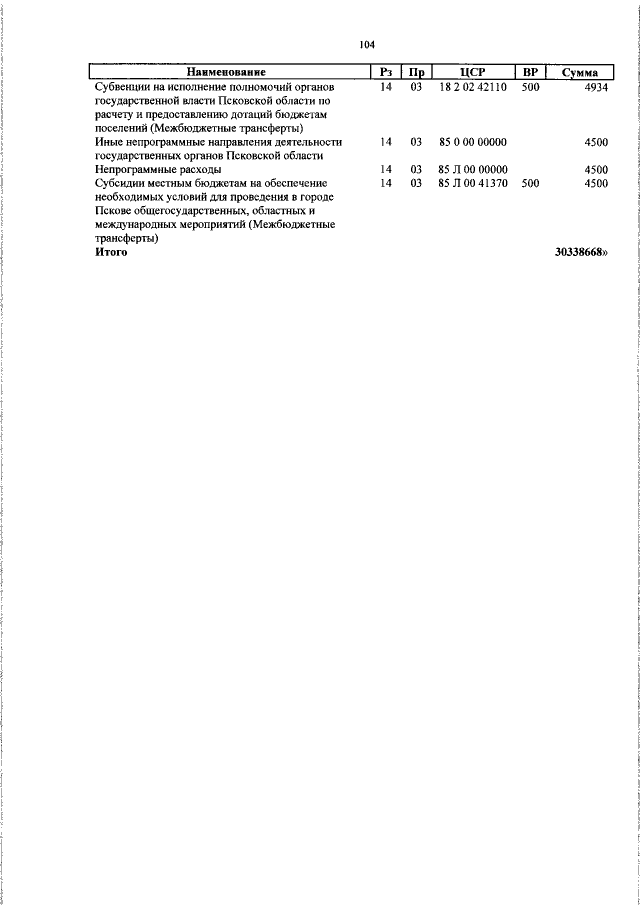 104

| Наименование | Рз | Пр | ЦСР | ВР | Сумма |
|---|---|---|---|---|---|
| Субвенции на исполнение полномочий органов государственной власти Псковской области по расчету и предоставлению дотаций бюджетам поселений (Межбюджетные трансферты) | 14 | 03 | 18 2 02 42110 | 500 | 4934 |
| Иные непрограммные направления деятельности государственных органов Псковской области | 14 | 03 | 85 0 00 00000 | | 4500 |
| Непрограммные расходы | 14 | 03 | 85 Л 00 00000 | | 4500 |
| Субсидии местным бюджетам на обеспечение необходимых условий для проведения в городе Пскове общегосударственных, областных и международных мероприятий (Межбюджетные трансферты) | 14 | 03 | 85 Л 00 41370 | 500 | 4500 |
| **Итого** | | | | | **30338668»** |